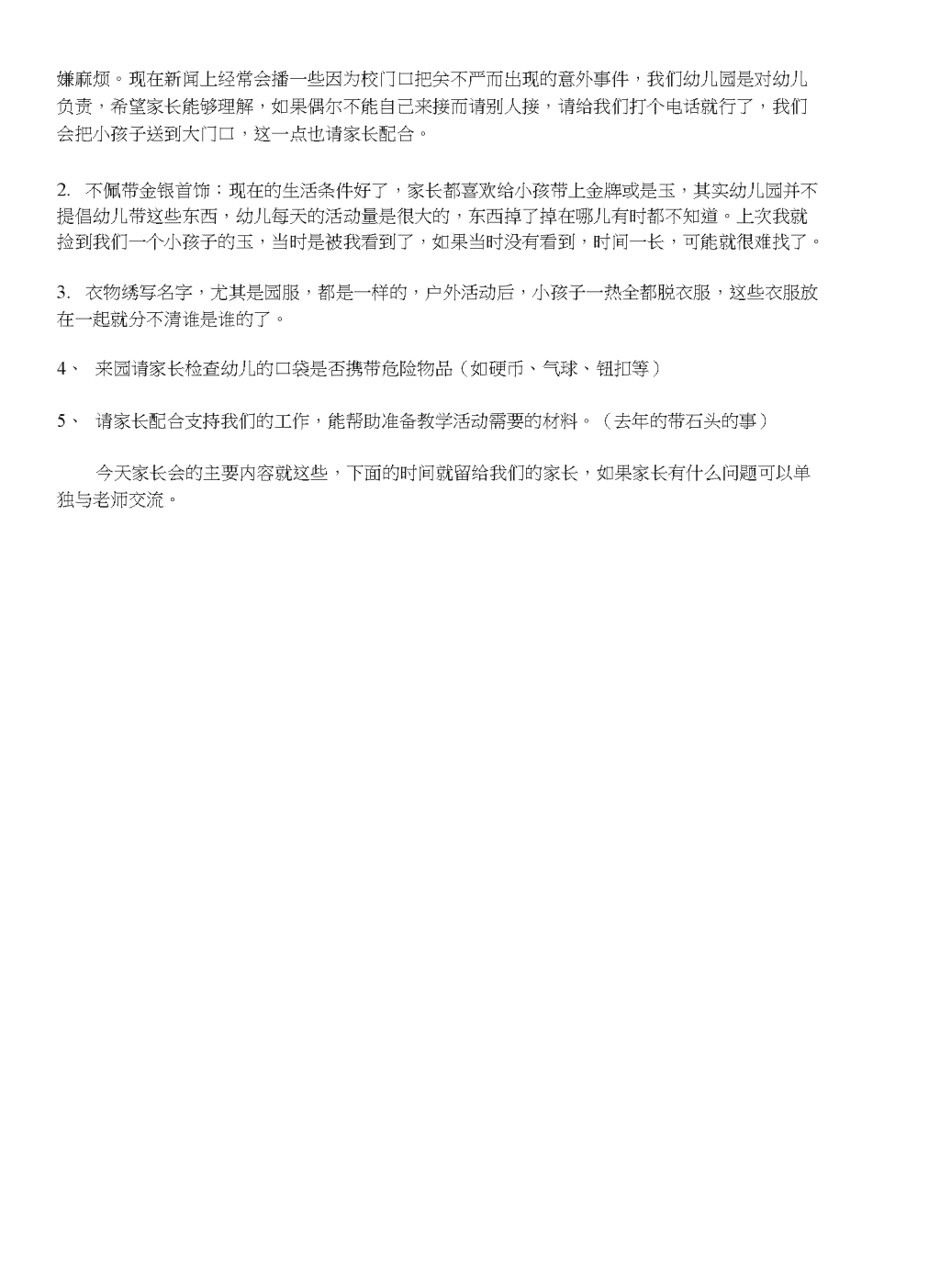 嫌麻烦。现在新闻上经常会播一些因为校门口把关不严而出现的意外事件，我们幼儿园是对幼儿负责，希望家长能够理解，如果偶尔不能自己来接而请别人接，请给我们打个电话就行了，我们会把小孩子送到大门口，这一点也请家长配合。

2. 不佩带金银首饰：现在的生活条件好了，家长都喜欢给小孩带上金牌或是玉，其实幼儿园并不提倡幼儿带这些东西，幼儿每天的活动量是很大的，东西掉了掉在哪儿有时都不知道。上次我就捡到我们一个小孩子的玉，当时是被我看到了，如果当时没有看到，时间一长，可能就很难找了。

3. 衣物绣写名字，尤其是园服，都是一样的，户外活动后，小孩子一热全都脱衣服，这些衣服放在一起就分不清谁是谁的了。

4、 来园请家长检查幼儿的口袋是否携带危险物品（如硬币、气球、钮扣等）

5、 请家长配合支持我们的工作，能帮助准备教学活动需要的材料。（去年的带石头的事）

今天家长会的主要内容就这些，下面的时间就留给我们的家长，如果家长有什么问题可以单独与老师交流。